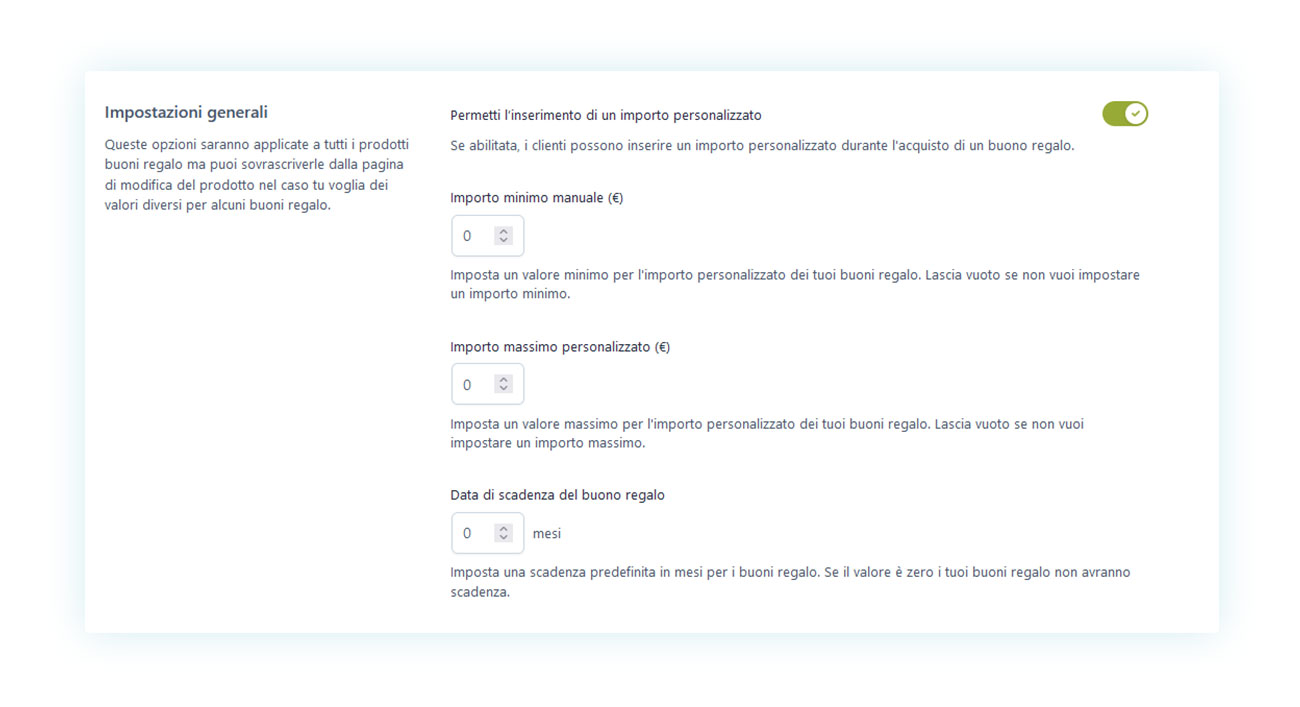 Impostazioni generali

Queste opzioni saranno applicate a tutti i prodotti buoni regalo ma puoi sovrascriverle dalla pagina di modifica del prodotto nel caso tu voglia dei valori diversi per alcuni buoni regalo.

Permetti l'inserimento di un importo personalizzato

Se abilitata, i clienti possono inserire un importo personalizzato durante l'acquisto di un buono regalo.

Importo minimo manuale (€)

0

Imposta un valore minimo per l'importo personalizzato dei tuoi buoni regalo. Lascia vuoto se non vuoi impostare un importo minimo.

Importo massimo personalizzato (€)

0

Imposta un valore massimo per l'importo personalizzato dei tuoi buoni regalo. Lascia vuoto se non vuoi impostare un importo massimo.

Data di scadenza del buono regalo

0 mesi

Imposta una scadenza predefinita in mesi per i buoni regalo. Se il valore è zero i tuoi buoni regalo non avranno scadenza.